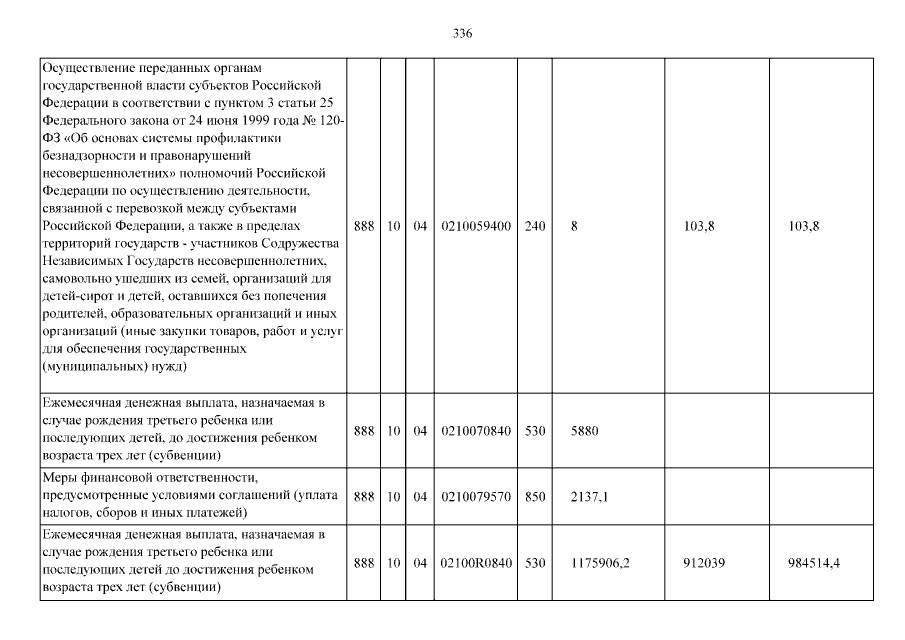 336

| Осуществление переданных органам государственной власти субъектов Российской Федерации в соответствии с пунктом 3 статьи 25 Федерального закона от 24 июня 1999 года № 120-ФЗ «Об основах системы профилактики безнадзорности и правонарушений несовершеннолетних» полномочий Российской Федерации по осуществлению деятельности, связанной с перевозкой между субъектами Российской Федерации, а также в пределах территорий государств - участников Содружества Независимых Государств несовершеннолетних, самовольно ушедших из семей, организаций для детей-сирот и детей, оставшихся без попечения родителей, образовательных организаций и иных организаций (иные закупки товаров, работ и услуг для обеспечения государственных (муниципальных) нужд) | 888 | 10 | 04 | 0210059400 | 240 | 8 | 103,8 | 103,8 |
|---|---|---|---|---|---|---|---|---|
| Ежемесячная денежная выплата, назначаемая в случае рождения третьего ребенка или последующих детей, до достижения ребенком возраста трех лет (субвенции) | 888 | 10 | 04 | 0210070840 | 530 | 5880 | | |
| Меры финансовой ответственности, предусмотренные условиями соглашений (уплата налогов, сборов и иных платежей) | 888 | 10 | 04 | 0210079570 | 850 | 2137,1 | | |
| Ежемесячная денежная выплата, назначаемая в случае рождения третьего ребенка или последующих детей до достижения ребенком возраста трех лет (субвенции) | 888 | 10 | 04 | 02100R0840 | 530 | 1175906,2 | 912039 | 984514,4 |